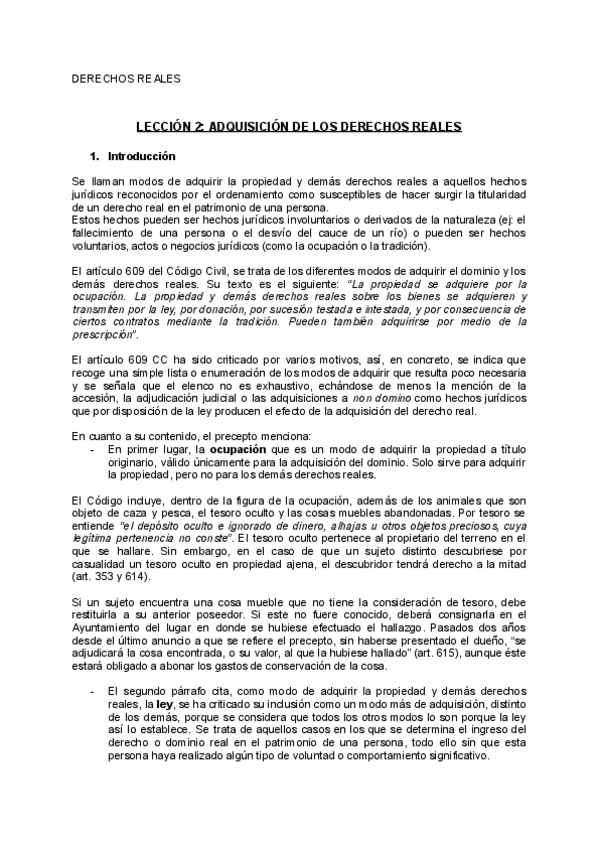 DERECHOS REALES

LECCIÓN 2: ADQUISICIÓN DE LOS DERECHOS REALES

1. Introducción

Se llaman modos de adquirir la propiedad y demás derechos reales a aquellos hechos jurídicos reconocidos por el ordenamiento como susceptibles de hacer surgir la titularidad de un derecho real en el patrimonio de una persona.
Estos hechos pueden ser hechos jurídicos involuntarios o derivados de la naturaleza (ej: el fallecimiento de una persona o el desvío del cauce de un río) o pueden ser hechos voluntarios, actos o negocios jurídicos (como la ocupación o la tradición).

El artículo 609 del Código Civil, se trata de los diferentes modos de adquirir el dominio y los demás derechos reales. Su texto es el siguiente: "La propiedad se adquiere por la ocupación. La propiedad y demás derechos reales sobre los bienes se adquieren y transmiten por la ley, por donación, por sucesión testada e intestada, y por consecuencia de ciertos contratos mediante la tradición. Pueden también adquirirse por medio de la prescripción".

El artículo 609 CC ha sido criticado por varios motivos, así, en concreto, se indica que recoge una simple lista o enumeración de los modos de adquirir que resulta poco necesaria y se señala que el elenco no es exhaustivo, echándose de menos la mención de la accesión, la adjudicación judicial o las adquisiciones a non domino como hechos jurídicos que por disposición de la ley producen el efecto de la adquisición del derecho real.

En cuanto a su contenido, el precepto menciona:
- En primer lugar, la ocupación que es un modo de adquirir la propiedad a título originario, válido únicamente para la adquisición del dominio. Solo sirve para adquirir la propiedad, pero no para los demás derechos reales.

El Código incluye, dentro de la figura de la ocupación, además de los animales que son objeto de caza y pesca, el tesoro oculto y las cosas muebles abandonadas. Por tesoro se entiende "el depósito oculto e ignorado de dinero, alhajas u otros objetos preciosos, cuya legítima pertenencia no conste". El tesoro oculto pertenece al propietario del terreno en el que se hallare. Sin embargo, en el caso de que un sujeto distinto descubriese por casualidad un tesoro oculto en propiedad ajena, el descubridor tendrá derecho a la mitad (art. 353 y 614).

Si un sujeto encuentra una cosa mueble que no tiene la consideración de tesoro, debe restituirla a su anterior poseedor. Si este no fuere conocido, deberá consignarla en el Ayuntamiento del lugar en donde se hubiese efectuado el hallazgo. Pasados dos años desde el último anuncio a que se refiere el precepto, sin haberse presentado el dueño, "se adjudicará la cosa encontrada, o su valor, al que la hubiese hallado" (art. 615), aunque éste estará obligado a abonar los gastos de conservación de la cosa.

- El segundo párrafo cita, como modo de adquirir la propiedad y demás derechos reales, la ley, se ha criticado su inclusión como un modo más de adquisición, distinto de los demás, porque se considera que todos los otros modos lo son porque la ley así lo establece. Se trata de aquellos casos en los que se determina el ingreso del derecho o dominio real en el patrimonio de una persona, todo ello sin que esta persona haya realizado algún tipo de voluntad o comportamiento significativo.